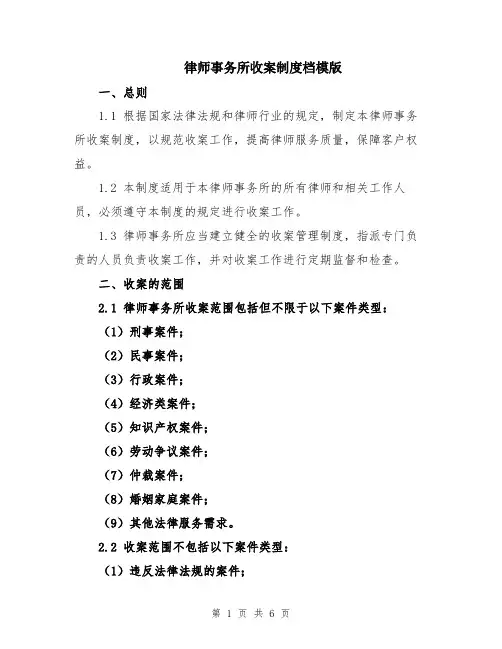 律师事务所收案制度档模版

一、总则

1.1 根据国家法律法规和律师行业的规定，制定本律师事务所收案制度，以规范收案工作，提高律师服务质量，保障客户权益。

1.2 本制度适用于本律师事务所的所有律师和相关工作人员，必须遵守本制度的规定进行收案工作。

1.3 律师事务所应当建立健全的收案管理制度，指派专门负责的人员负责收案工作，并对收案工作进行定期监督和检查。

二、收案的范围

2.1 律师事务所收案范围包括但不限于以下案件类型：

（1）刑事案件；

（2）民事案件；

（3）行政案件；

（4）经济类案件；

（5）知识产权案件；

（6）劳动争议案件；

（7）仲裁案件；

（8）婚姻家庭案件；

（9）其他法律服务需求。

2.2 收案范围不包括以下案件类型：

（1）违反法律法规的案件；

第 1 页 共 6 页